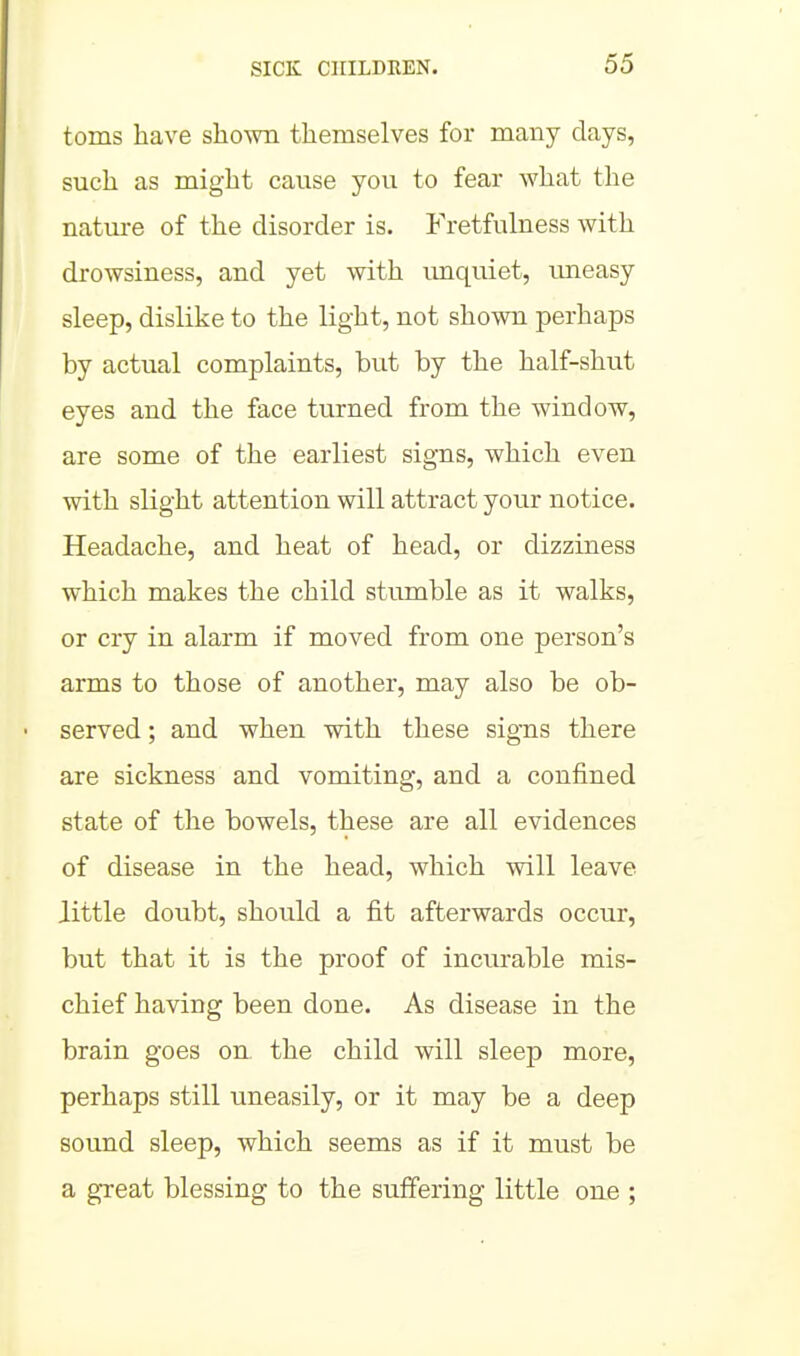 SICK CHILDREN. 55

toms have shown themselves for many days, such as might cause you to fear what the nature of the disorder is. Fretfulness with drowsiness, and yet with unquiet, uneasy sleep, dislike to the light, not shown perhaps by actual complaints, but by the half-shut eyes and the face turned from the window, are some of the earliest signs, which even with slight attention will attract your notice. Headache, and heat of head, or dizziness which makes the child stumble as it walks, or cry in alarm if moved from one person's arms to those of another, may also be observed; and when with these signs there are sickness and vomiting, and a confined state of the bowels, these are all evidences of disease in the head, which will leave little doubt, should a fit afterwards occur, but that it is the proof of incurable mischief having been done. As disease in the brain goes on the child will sleep more, perhaps still uneasily, or it may be a deep sound sleep, which seems as if it must be a great blessing to the suffering little one ;